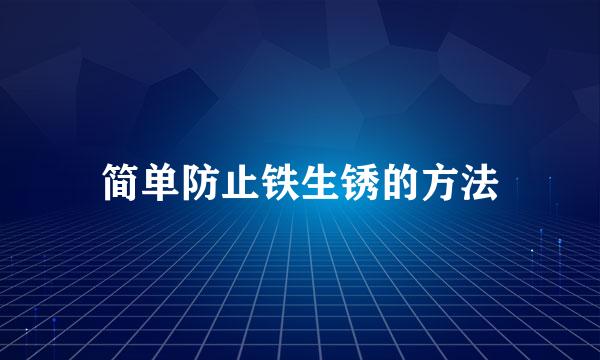 简单防止铁生锈的方法